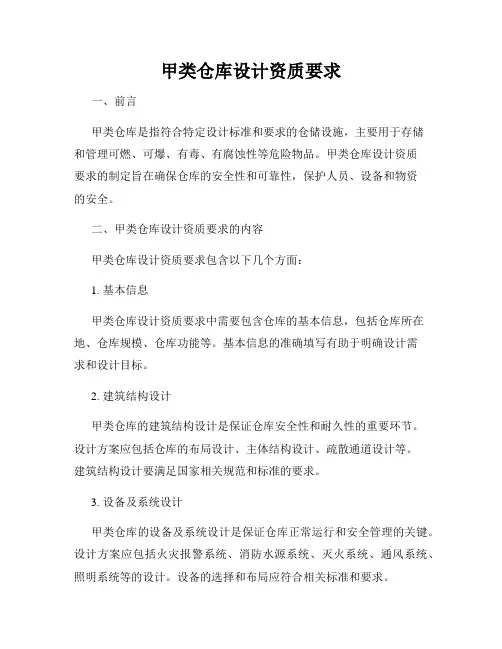 甲类仓库设计资质要求

一、前言

甲类仓库是指符合特定设计标准和要求的仓储设施，主要用于存储和管理可燃、可爆、有毒、有腐蚀性等危险物品。甲类仓库设计资质要求的制定旨在确保仓库的安全性和可靠性，保护人员、设备和物资的安全。

二、甲类仓库设计资质要求的内容

甲类仓库设计资质要求包含以下几个方面：

1. 基本信息

甲类仓库设计资质要求中需要包含仓库的基本信息，包括仓库所在地、仓库规模、仓库功能等。基本信息的准确填写有助于明确设计需求和设计目标。

2. 建筑结构设计

甲类仓库的建筑结构设计是保证仓库安全性和耐久性的重要环节。设计方案应包括仓库的布局设计、主体结构设计、疏散通道设计等。建筑结构设计要满足国家相关规范和标准的要求。

3. 设备及系统设计

甲类仓库的设备及系统设计是保证仓库正常运行和安全管理的关键。设计方案应包括火灾报警系统、消防水源系统、灭火系统、通风系统、照明系统等的设计。设备的选择和布局应符合相关标准和要求。